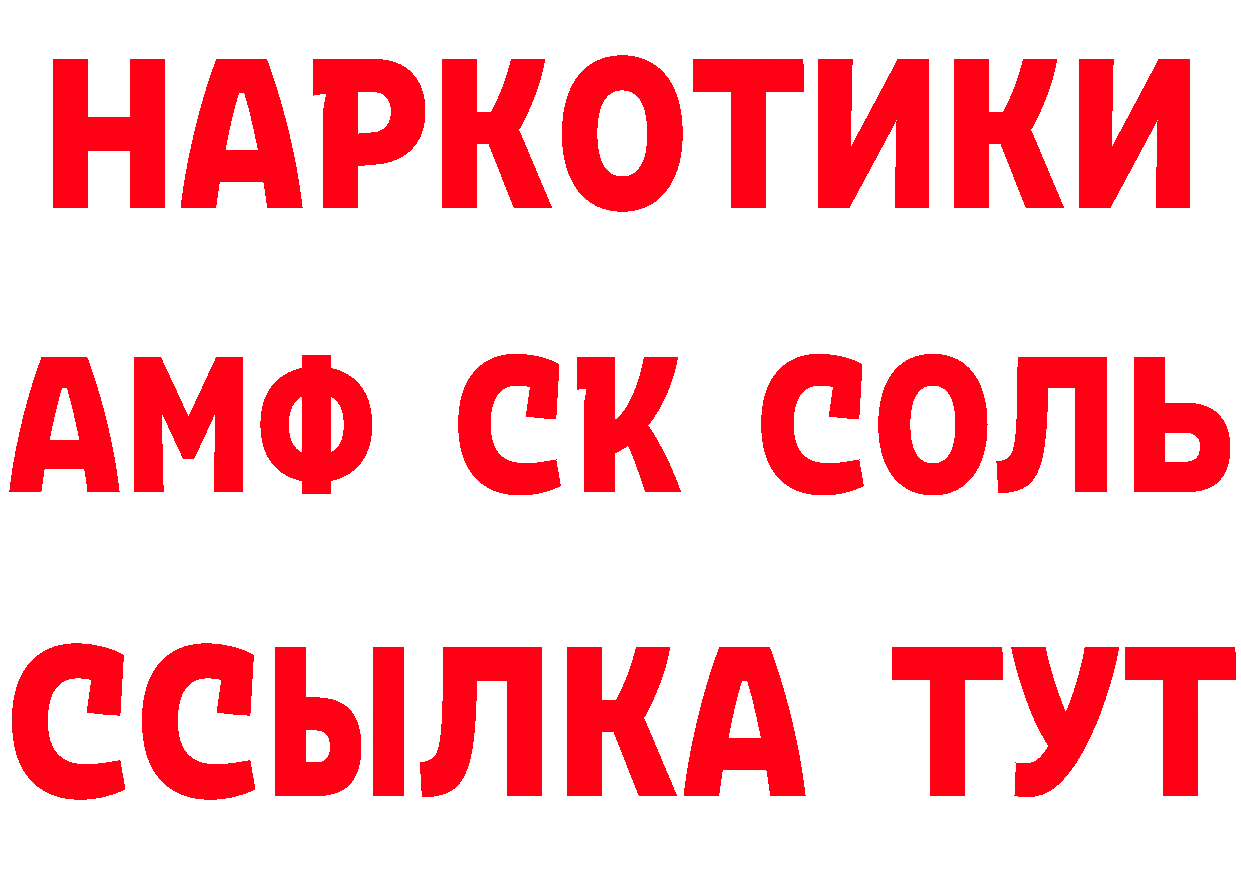 НАРКОТИКИ
АМФ СК СОЛЬ
ССЫЛКА ТУТ